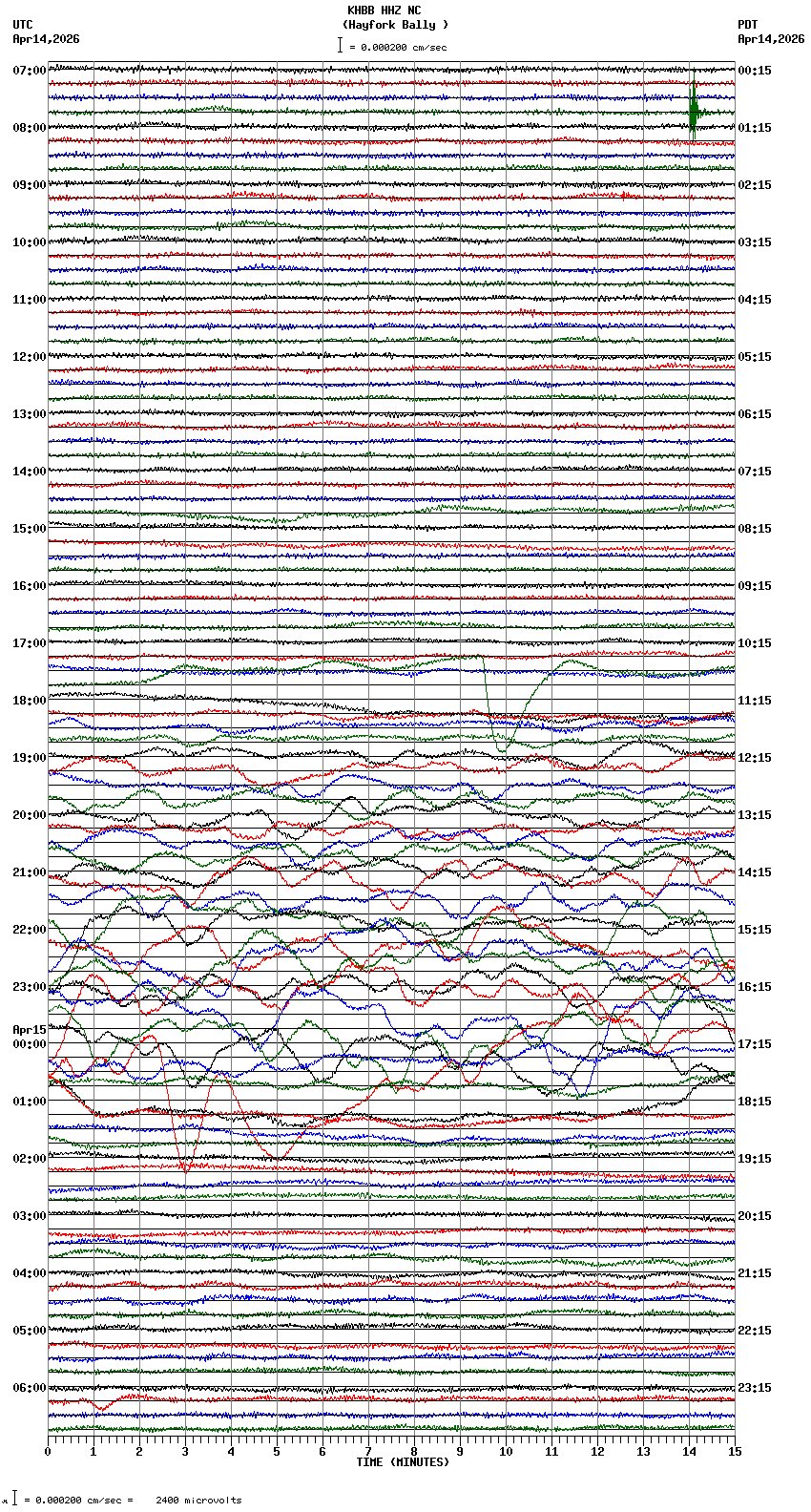 KHBB HHZ NC
(Hayfork Bally )
= 0.000200 cm/sec

UTC
Apr14,2026

PDT
Apr14,2026

07:00
08:00
09:00
10:00
11:00
12:00
13:00
14:00
15:00
16:00
17:00
18:00
19:00
20:00
21:00
22:00
23:00
Apr15
00:00
01:00
02:00
03:00
04:00
05:00
06:00

00:15
01:15
02:15
03:15
04:15
05:15
06:15
07:15
08:15
09:15
10:15
11:15
12:15
13:15
14:15
15:15
16:15
17:15
18:15
19:15
20:15
21:15
22:15
23:15

0 1 2 3 4 5 6 7 8 9 10 11 12 13 14 15
TIME (MINUTES)

= 0.000200 cm/sec = 2400 microvolts